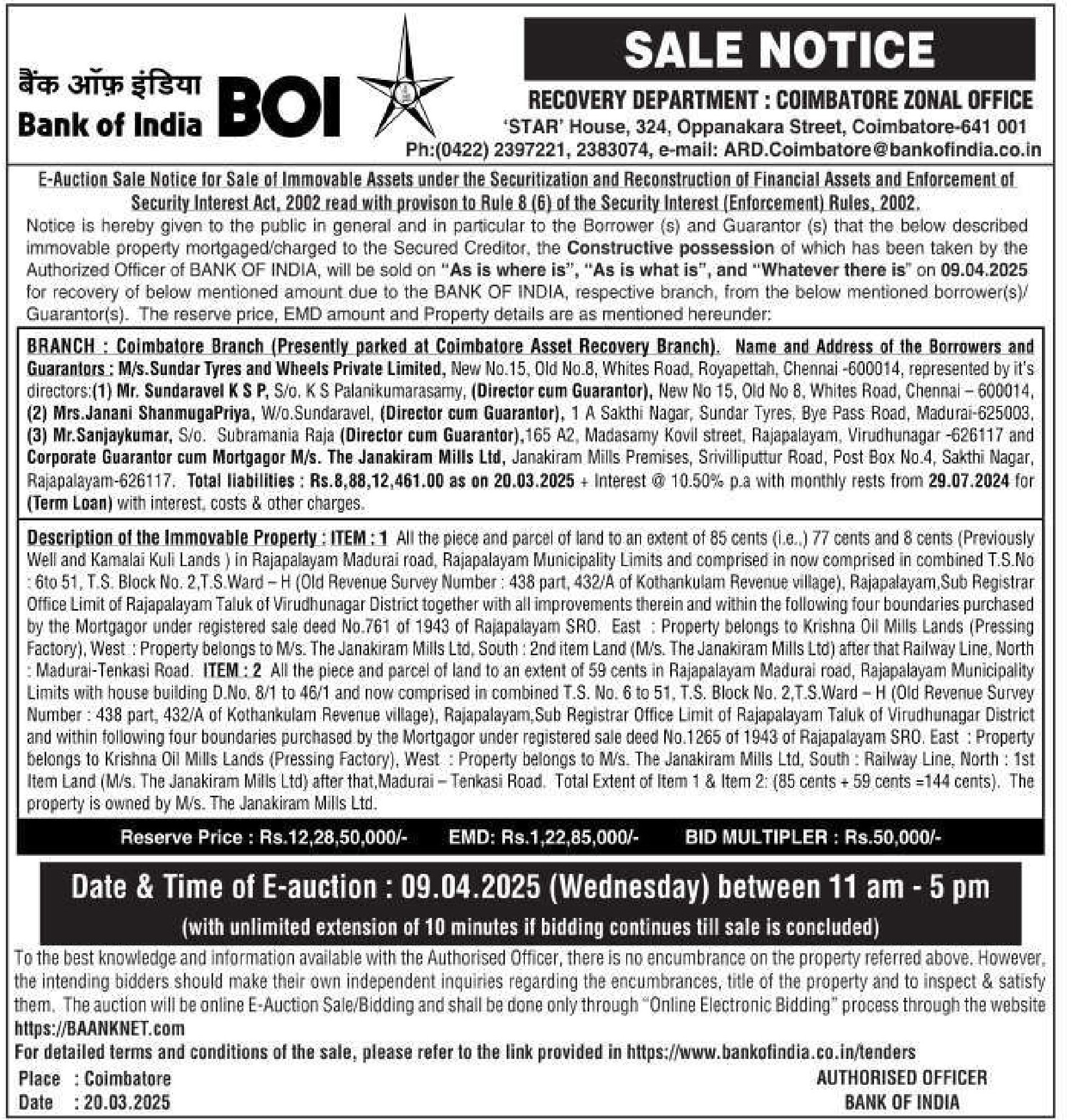 बैंक ऑफ़ इंडिया
Bank of India BOI

SALE NOTICE
RECOVERY DEPARTMENT : COIMBATORE ZONAL OFFICE
'STAR' House, 324, Oppanakara Street, Coimbatore-641 001
Ph:(0422) 2397221, 2383074, e-mail: ARD.Coimbatore@bankofindia.co.in

E-Auction Sale Notice for Sale of Immovable Assets under the Securitization and Reconstruction of Financial Assets and Enforcement of Security Interest Act, 2002 read with provison to Rule 8 (6) of the Security Interest (Enforcement) Rules, 2002.

Notice is hereby given to the public in general and in particular to the Borrower (s) and Guarantor (s) that the below described immovable property mortgaged/charged to the Secured Creditor, the Constructive possession of which has been taken by the Authorized Officer of BANK OF INDIA, will be sold on "As is where is", "As is what is", and "Whatever there is" on 09.04.2025 for recovery of below mentioned amount due to the BANK OF INDIA, respective branch, from the below mentioned borrower(s)/ Guarantor(s). The reserve price, EMD amount and Property details are as mentioned hereunder:

BRANCH : Coimbatore Branch (Presently parked at Coimbatore Asset Recovery Branch). Name and Address of the Borrowers and Guarantors : M/s.Sundar Tyres and Wheels Private Limited, New No.15, Old No.8, Whites Road, Royapettah, Chennai -600014, represented by it's directors:(1) Mr. Sundaravel K S P, S/o. K S Palanikumarasamy, (Director cum Guarantor), New No 15, Old No 8, Whites Road, Chennai – 600014, (2) Mrs.Janani ShanmugaPriya, W/o.Sundaravel, (Director cum Guarantor), 1 A Sakthi Nagar, Sundar Tyres, Bye Pass Road, Madurai-625003, (3) Mr.Sanjaykumar, S/o. Subramania Raja (Director cum Guarantor),165 A2, Madasamy Kovil street, Rajapalayam, Virudhunagar -626117 and Corporate Guarantor cum Mortgagor M/s. The Janakiram Mills Ltd, Janakiram Mills Premises, Srivilliputtur Road, Post Box No.4, Sakthi Nagar, Rajapalayam-626117. Total liabilities : Rs.8,88,12,461.00 as on 20.03.2025 + Interest @ 10.50% p.a with monthly rests from 29.07.2024 for (Term Loan) with interest, costs & other charges.

Description of the Immovable Property : ITEM : 1 All the piece and parcel of land to an extent of 85 cents (i.e.,) 77 cents and 8 cents (Previously Well and Kamalai Kuli Lands ) in Rajapalayam Madurai road, Rajapalayam Municipality Limits and comprised in now comprised in combined T.S.No : 6to 51, T.S. Block No. 2,T.S.Ward – H (Old Revenue Survey Number : 438 part, 432/A of Kothankulam Revenue village), Rajapalayam,Sub Registrar Office Limit of Rajapalayam Taluk of Virudhunagar District together with all improvements therein and within the following four boundaries purchased by the Mortgagor under registered sale deed No.761 of 1943 of Rajapalayam SRO. East : Property belongs to Krishna Oil Mills Lands (Pressing Factory), West : Property belongs to M/s. The Janakiram Mills Ltd, South : 2nd item Land (M/s. The Janakiram Mills Ltd) after that Railway Line, North : Madurai-Tenkasi Road. ITEM : 2 All the piece and parcel of land to an extent of 59 cents in Rajapalayam Madurai road, Rajapalayam Municipality Limits with house building D.No. 8/1 to 46/1 and now comprised in combined T.S. No. 6 to 51, T.S. Block No. 2,T.S.Ward – H (Old Revenue Survey Number : 438 part, 432/A of Kothankulam Revenue village), Rajapalayam,Sub Registrar Office Limit of Rajapalayam Taluk of Virudhunagar District and within following four boundaries purchased by the Mortgagor under registered sale deed No.1265 of 1943 of Rajapalayam SRO. East : Property belongs to Krishna Oil Mills Lands (Pressing Factory), West : Property belongs to M/s. The Janakiram Mills Ltd, South : Railway Line, North : 1st Item Land (M/s. The Janakiram Mills Ltd) after that,Madurai – Tenkasi Road. Total Extent of Item 1 & Item 2: (85 cents + 59 cents =144 cents). The property is owned by M/s. The Janakiram Mills Ltd.

Reserve Price : Rs.12,28,50,000/- EMD: Rs.1,22,85,000/- BID MULTIPLER : Rs.50,000/-

Date & Time of E-auction : 09.04.2025 (Wednesday) between 11 am - 5 pm
(with unlimited extension of 10 minutes if bidding continues till sale is concluded)

To the best knowledge and information available with the Authorised Officer, there is no encumbrance on the property referred above. However, the intending bidders should make their own independent inquiries regarding the encumbrances, title of the property and to inspect & satisfy them. The auction will be online E-Auction Sale/Bidding and shall be done only through "Online Electronic Bidding" process through the website https://BAANKNET.com
For detailed terms and conditions of the sale, please refer to the link provided in https://www.bankofindia.co.in/tenders

Place : Coimbatore
Date : 20.03.2025

AUTHORISED OFFICER
BANK OF INDIA